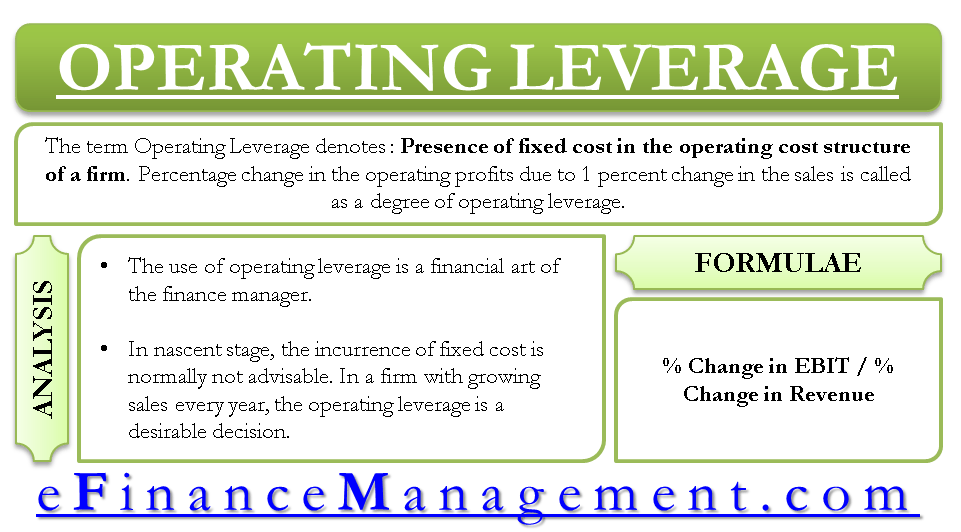 OPERATING LEVERAGE

The term Operating Leverage denotes : Presence of fixed cost in the operating cost structure of a firm. Percentage change in the operating profits due to 1 percent change in the sales is called as a degree of operating leverage.

ANALYSIS

• The use of operating leverage is a financial art of the finance manager.

• In nascent stage, the incurrence of fixed cost is normally not advisable. In a firm with growing sales every year, the operating leverage is a desirable decision.

FORMULAE

% Change in EBIT / % Change in Revenue

eFinanceManagement.com